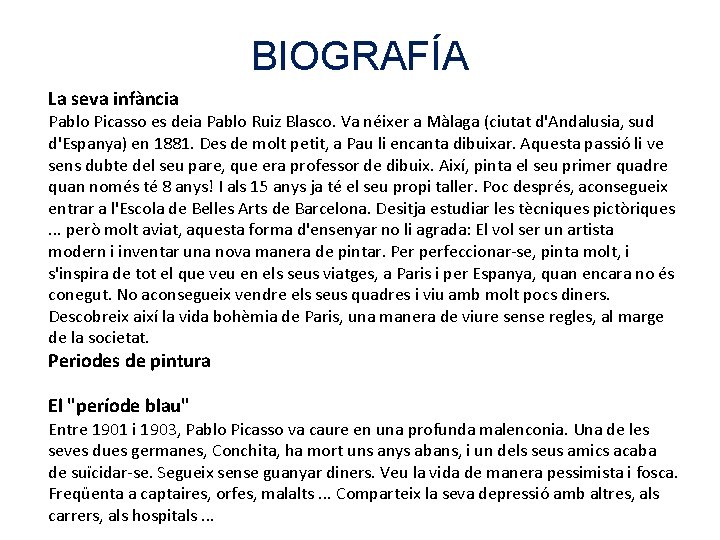 BIOGRAFÍA

La seva infància
Pablo Picasso es deia Pablo Ruiz Blasco. Va néixer a Màlaga (ciutat d'Andalusia, sud d'Espanya) en 1881. Des de molt petit, a Pau li encanta dibuixar. Aquesta passió li ve sens dubte del seu pare, que era professor de dibuix. Així, pinta el seu primer quadre quan només té 8 anys! I als 15 anys ja té el seu propi taller. Poc després, aconsegueix entrar a l'Escola de Belles Arts de Barcelona. Desitja estudiar les tècniques pictòriques ... però molt aviat, aquesta forma d'ensenyar no li agrada: El vol ser un artista modern i inventar una nova manera de pintar. Per perfeccionar-se, pinta molt, i s'inspira de tot el que veu en els seus viatges, a Paris i per Espanya, quan encara no és conegut. No aconsegueix vendre els seus quadres i viu amb molt pocs diners. Descobreix així la vida bohèmia de Paris, una manera de viure sense regles, al marge de la societat.
Periodes de pintura

El "període blau"
Entre 1901 i 1903, Pablo Picasso va caure en una profunda malenconia. Una de les seves dues germanes, Conchita, ha mort uns anys abans, i un dels seus amics acaba de suïcidar-se. Segueix sense guanyar diners. Veu la vida de manera pessimista i fosca. Freqüenta a captaires, orfes, malalts ... Comparteix la seva depressió amb altres, als carrers, als hospitals ...